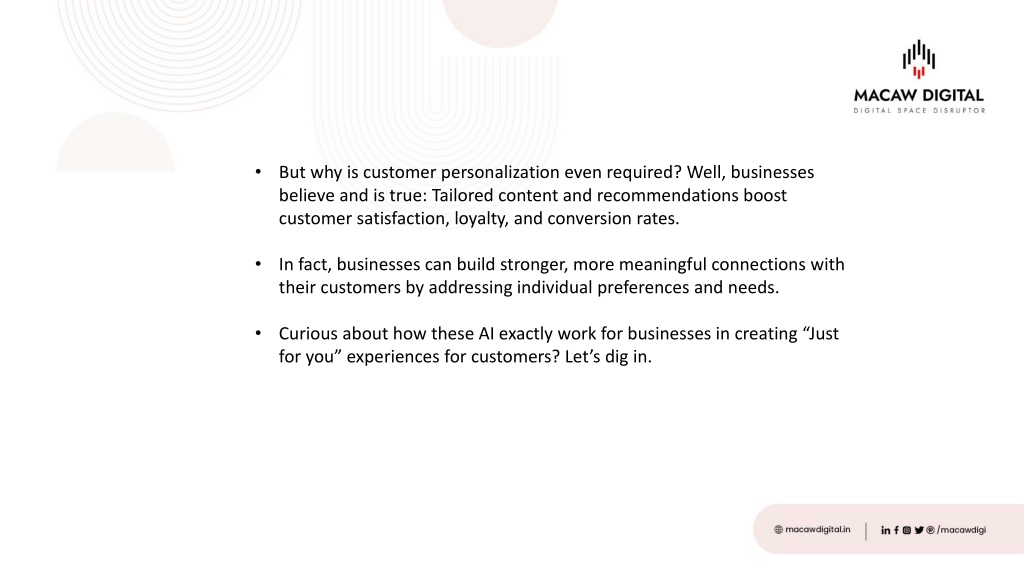 MACAW DIGITAL
DIGITAL SPACE DISRUPTOR

• But why is customer personalization even required? Well, businesses believe and is true: Tailored content and recommendations boost customer satisfaction, loyalty, and conversion rates.

• In fact, businesses can build stronger, more meaningful connections with their customers by addressing individual preferences and needs.

• Curious about how these AI exactly work for businesses in creating “Just for you” experiences for customers? Let’s dig in.

macawdigital.in | /macawdigi